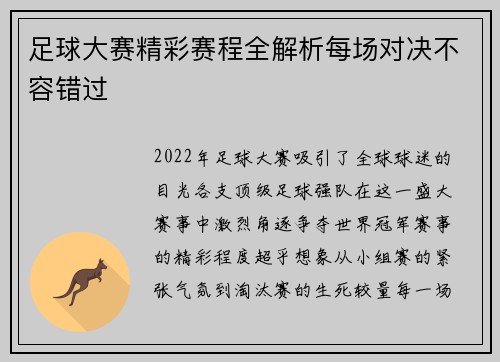 足球大赛精彩赛程全解析每场对决不容错过

2022年足球大赛吸引了全球球迷的目光各支顶级足球强队在这一盛大赛事中激烈角逐争夺世界冠军赛事的精彩程度超乎想象从小组赛的紧张气氛到淘汰赛的生死较量每一场